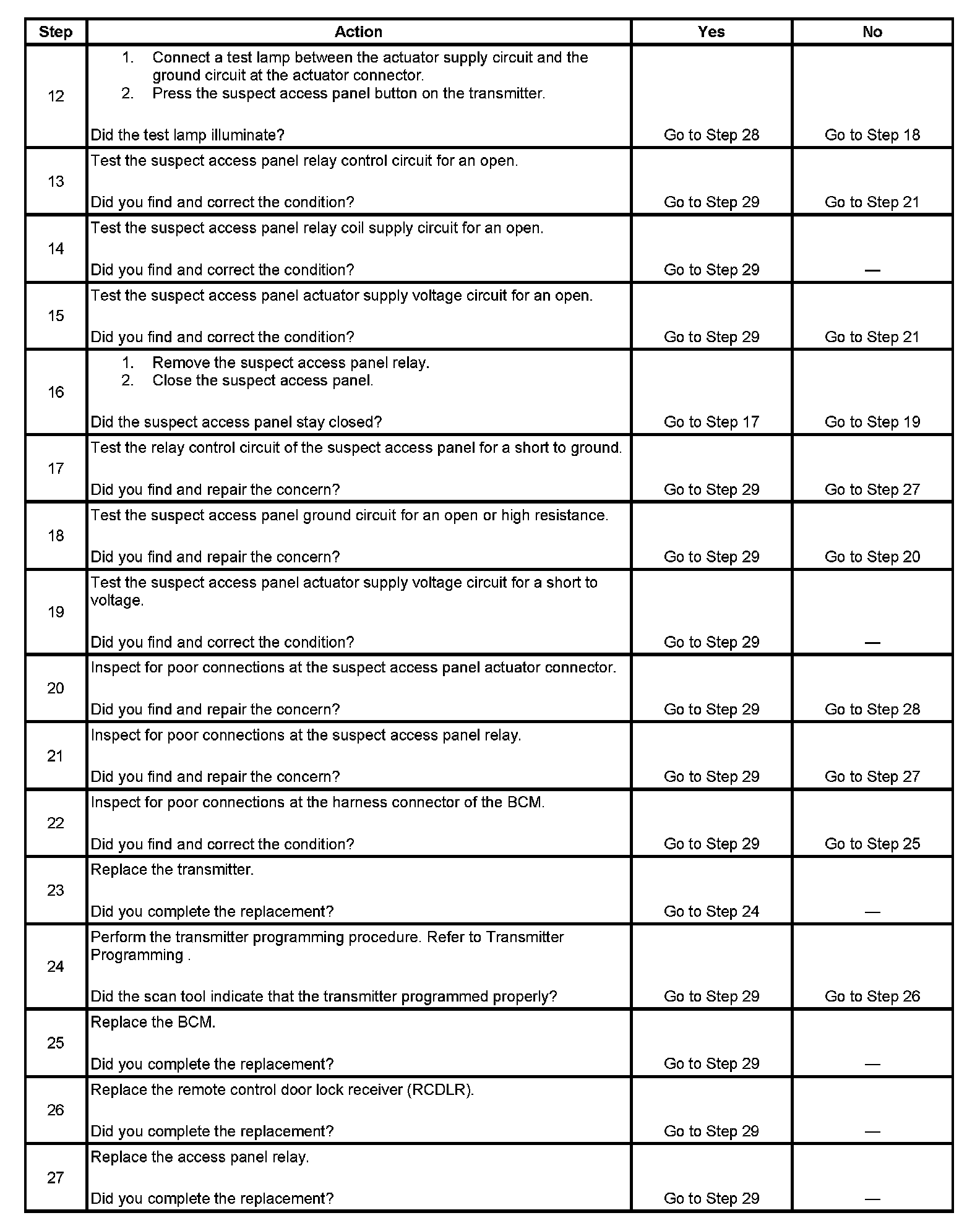 | Step | Action | Yes | No |
|---|---|---|---|
| 12 | 1. Connect a test lamp between the actuator supply circuit and the ground circuit at the actuator connector. 2. Press the suspect access panel button on the transmitter. Did the test lamp illuminate? | Go to Step 28 | Go to Step 18 |
| 13 | Test the suspect access panel relay control circuit for an open. Did you find and correct the condition? | Go to Step 29 | Go to Step 21 |
| 14 | Test the suspect access panel relay coil supply circuit for an open. Did you find and correct the condition? | Go to Step 29 | — |
| 15 | Test the suspect access panel actuator supply voltage circuit for an open. Did you find and correct the condition? | Go to Step 29 | Go to Step 21 |
| 16 | 1. Remove the suspect access panel relay. 2. Close the suspect access panel. Did the suspect access panel stay closed? | Go to Step 17 | Go to Step 19 |
| 17 | Test the relay control circuit of the suspect access panel for a short to ground. Did you find and repair the concern? | Go to Step 29 | Go to Step 27 |
| 18 | Test the suspect access panel ground circuit for an open or high resistance. Did you find and repair the concern? | Go to Step 29 | Go to Step 20 |
| 19 | Test the suspect access panel actuator supply voltage circuit for a short to voltage. Did you find and correct the condition? | Go to Step 29 | — |
| 20 | Inspect for poor connections at the suspect access panel actuator connector. Did you find and repair the concern? | Go to Step 29 | Go to Step 28 |
| 21 | Inspect for poor connections at the suspect access panel relay. Did you find and repair the concern? | Go to Step 29 | Go to Step 27 |
| 22 | Inspect for poor connections at the harness connector of the BCM. Did you find and correct the condition? | Go to Step 29 | Go to Step 25 |
| 23 | Replace the transmitter. Did you complete the replacement? | Go to Step 24 | — |
| 24 | Perform the transmitter programming procedure. Refer to Transmitter Programming . Did the scan tool indicate that the transmitter programmed properly? | Go to Step 29 | Go to Step 26 |
| 25 | Replace the BCM. Did you complete the replacement? | Go to Step 29 | — |
| 26 | Replace the remote control door lock receiver (RCDLR). Did you complete the replacement? | Go to Step 29 | — |
| 27 | Replace the access panel relay. Did you complete the replacement? | Go to Step 29 | — |